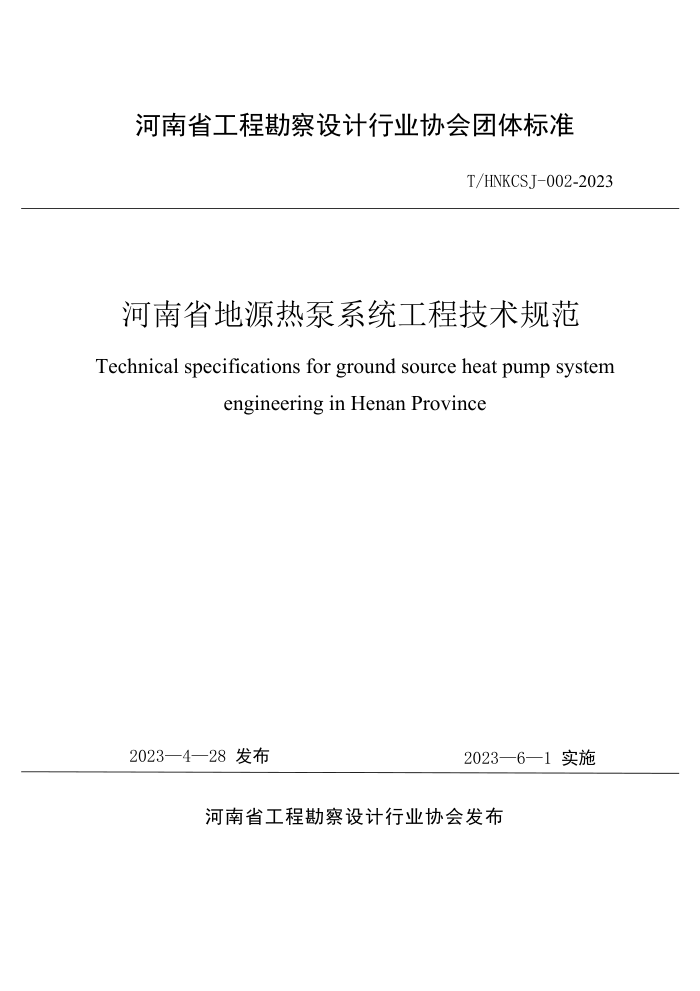 河南省工程勘察设计行业协会团体标准

T/HNKCSJ-002-2023

河南省地源热泵系统工程技术规范

Technical specifications for ground source heat pump system engineering in Henan Province

2023—4—28 发布

2023—6—1 实施

河南省工程勘察设计行业协会发布